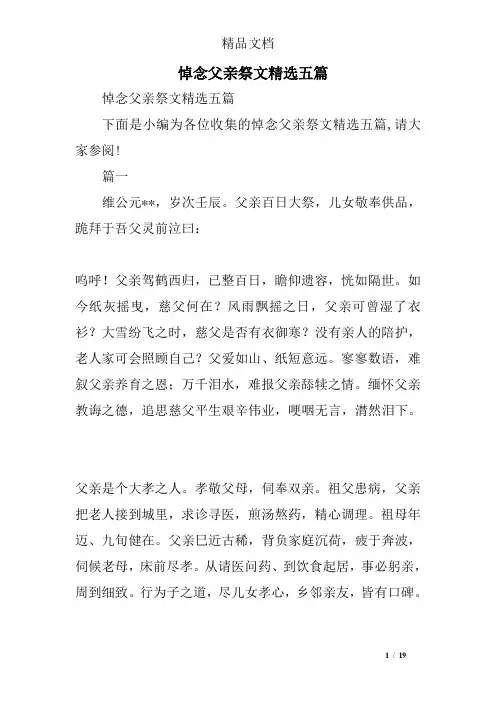 精品文档

悼念父亲祭文精选五篇

悼念父亲祭文精选五篇

下面是小编为各位收集的悼念父亲祭文精选五篇,请大家参阅!

篇一

维公元**，岁次壬辰。父亲百日大祭，儿女敬奉供品，跪拜于吾父灵前泣曰：

呜呼！父亲驾鹤西归，已整百日，瞻仰遗容，恍如隔世。如今纸灰摇曳，慈父何在？风雨飘摇之日，父亲可曾湿了衣衫？大雪纷飞之时，慈父是否有衣御寒？没有亲人的陪护，老人家可会照顾自己？父爱如山、纸短意远。寥寥数语，难叙父亲养育之恩；万千泪水，难报父亲舔犊之情。缅怀父亲教诲之德，追思慈父平生艰辛伟业，哽咽无言，潸然泪下。

父亲是个大孝之人。孝敬父母，伺奉双亲。祖父患病，父亲把老人接到城里，求诊寻医，煎汤熬药，精心调理。祖母年迈、九旬健在。父亲已近古稀，背负家庭沉荷，疲于奔波，伺候老母，床前尽孝。从请医问药、到饮食起居，事必躬亲，周到细致。行为子之道，尽儿女孝心，乡邻亲友，皆有口碑。

1 / 19